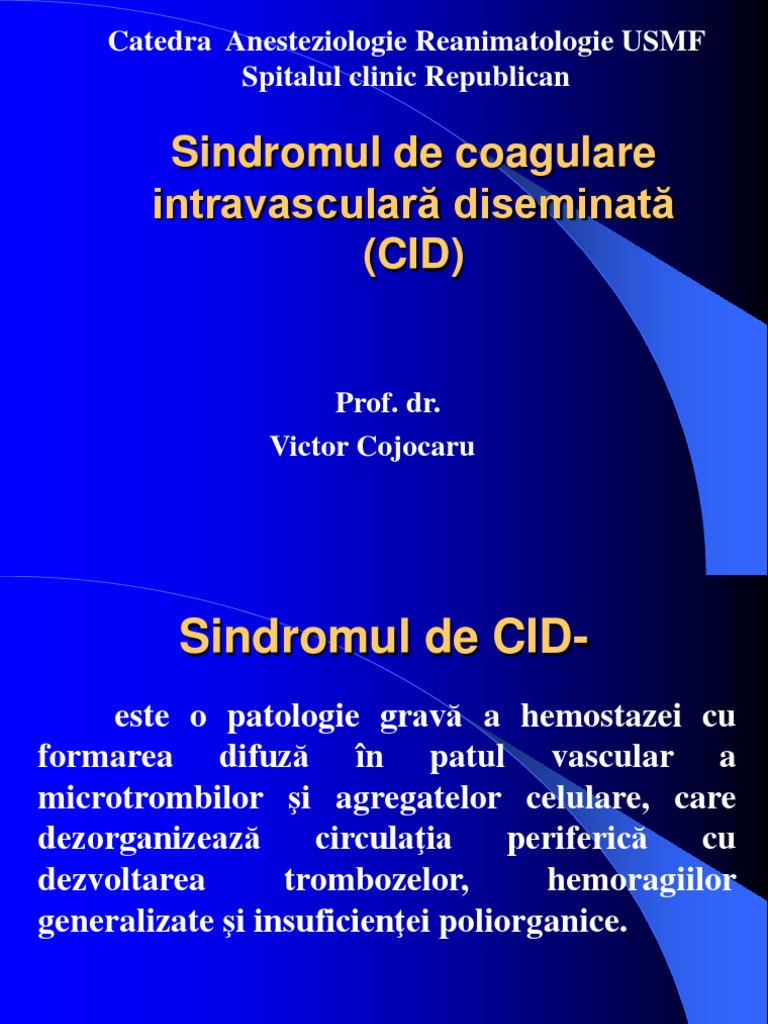 Catedra Anesteziologie Reanimatologie USMF
Spitalul clinic Republican

Sindromul de coagulare intravasculară diseminată (CID)

Prof. dr.
Victor Cojocaru

Sindromul de CID-

este o patologie gravă a hemostazei cu formarea difuză în patul vascular a microtrombilor şi agregatelor celulare, care dezorganizează circulaţia periferică cu dezvoltarea trombozelor, hemoragiilor generalizate şi insuficienţei poliorganice.